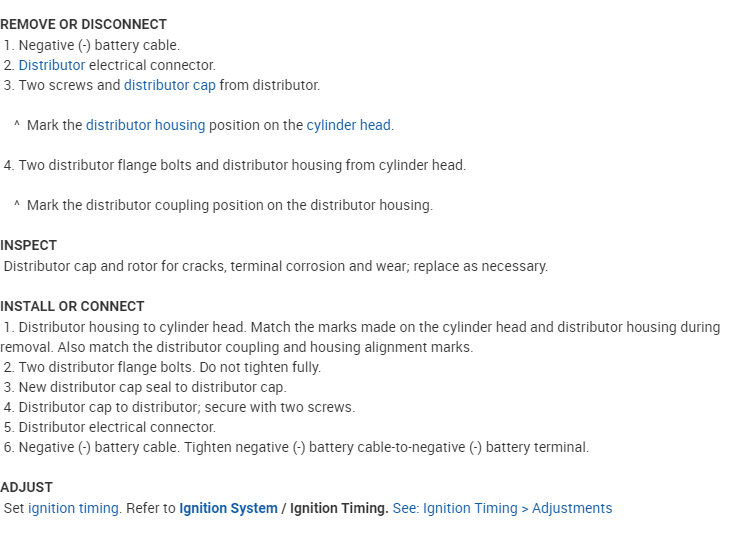 REMOVE OR DISCONNECT
1. Negative (-) battery cable.
2. Distributor electrical connector.
3. Two screws and distributor cap from distributor.

^ Mark the distributor housing position on the cylinder head.

4. Two distributor flange bolts and distributor housing from cylinder head.

^ Mark the distributor coupling position on the distributor housing.

INSPECT
Distributor cap and rotor for cracks, terminal corrosion and wear; replace as necessary.

INSTALL OR CONNECT
1. Distributor housing to cylinder head. Match the marks made on the cylinder head and distributor housing during removal. Also match the distributor coupling and housing alignment marks.
2. Two distributor flange bolts. Do not tighten fully.
3. New distributor cap seal to distributor cap.
4. Distributor cap to distributor; secure with two screws.
5. Distributor electrical connector.
6. Negative (-) battery cable. Tighten negative (-) battery cable-to-negative (-) battery terminal.

ADJUST
Set ignition timing. Refer to Ignition System / Ignition Timing. See: Ignition Timing > Adjustments